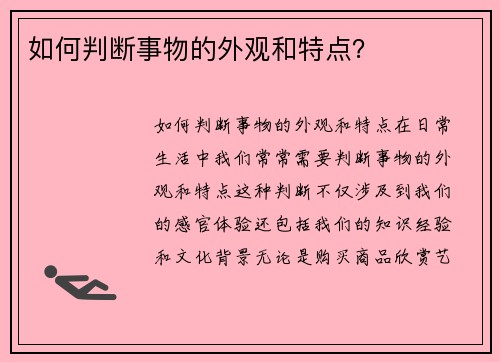 如何判断事物的外观和特点?

如何判断事物的外观和特点在日常生活中我们常常需要判断事物的外观和特点这种判断不仅涉及到我们的感官体验还包括我们的知识经验和文化背景无论是购买商品欣赏艺